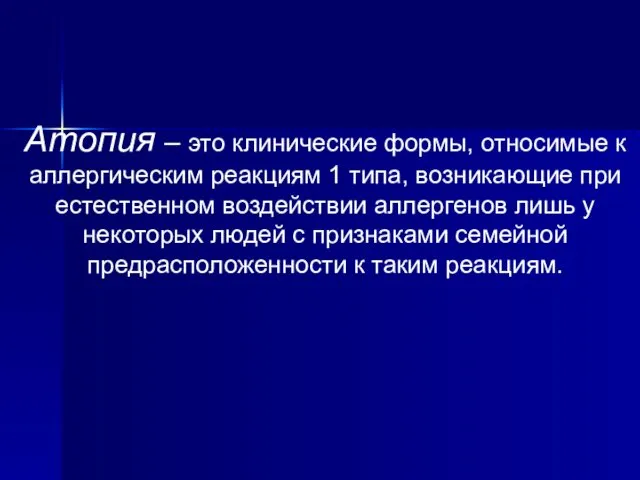 Атопия – это клинические формы, относимые к аллергическим реакциям 1 типа, возникающие при естественном воздействии аллергенов лишь у некоторых людей с признаками семейной предрасположенности к таким реакциям.